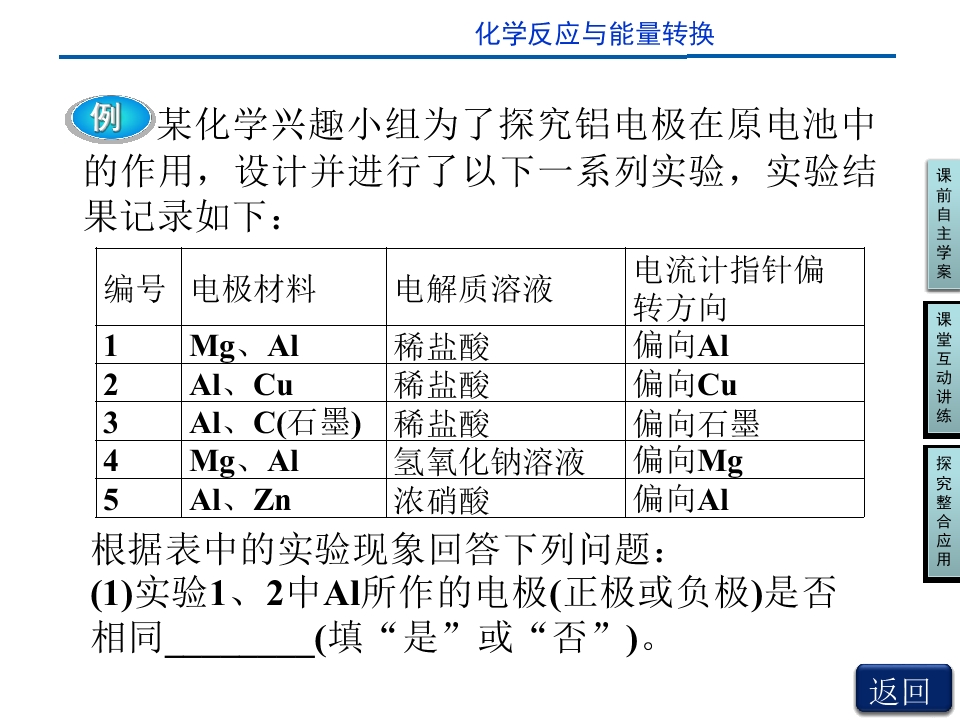 化学反应与能量转换

例 某化学兴趣小组为了探究铝电极在原电池中的作用，设计并进行了以下一系列实验，实验结果记录如下：

| 编号 | 电极材料 | 电解质溶液 | 电流计指针偏转方向 |
|---|---|---|---|
| 1 | Mg、Al | 稀盐酸 | 偏向Al |
| 2 | Al、Cu | 稀盐酸 | 偏向Cu |
| 3 | Al、C(石墨) | 稀盐酸 | 偏向石墨 |
| 4 | Mg、Al | 氢氧化钠溶液 | 偏向Mg |
| 5 | Al、Zn | 浓硝酸 | 偏向Al |

根据表中的实验现象回答下列问题：
(1)实验1、2中Al所作的电极(正极或负极)是否相同____(填“是”或“否”)。

课前自主学案

课堂互动讲练

探究整合应用

返回